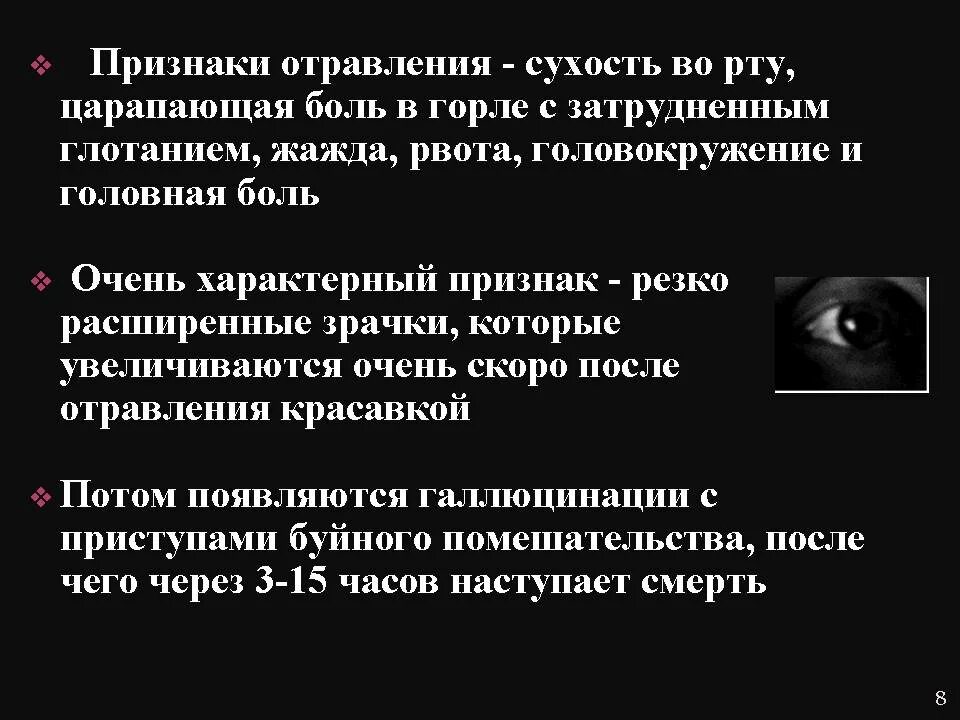 ❖ Признаки отравления - сухость во рту, царапающая боль в горле с затрудненным глотанием, жажда, рвота, головокружение и головная боль

❖ Очень характерный признак - резко расширенные зрачки, которые увеличиваются очень скоро после отравления красавкой

❖ Потом появляются галлюцинации с приступами буйного помешательства, после чего через 3-15 часов наступает смерть

8